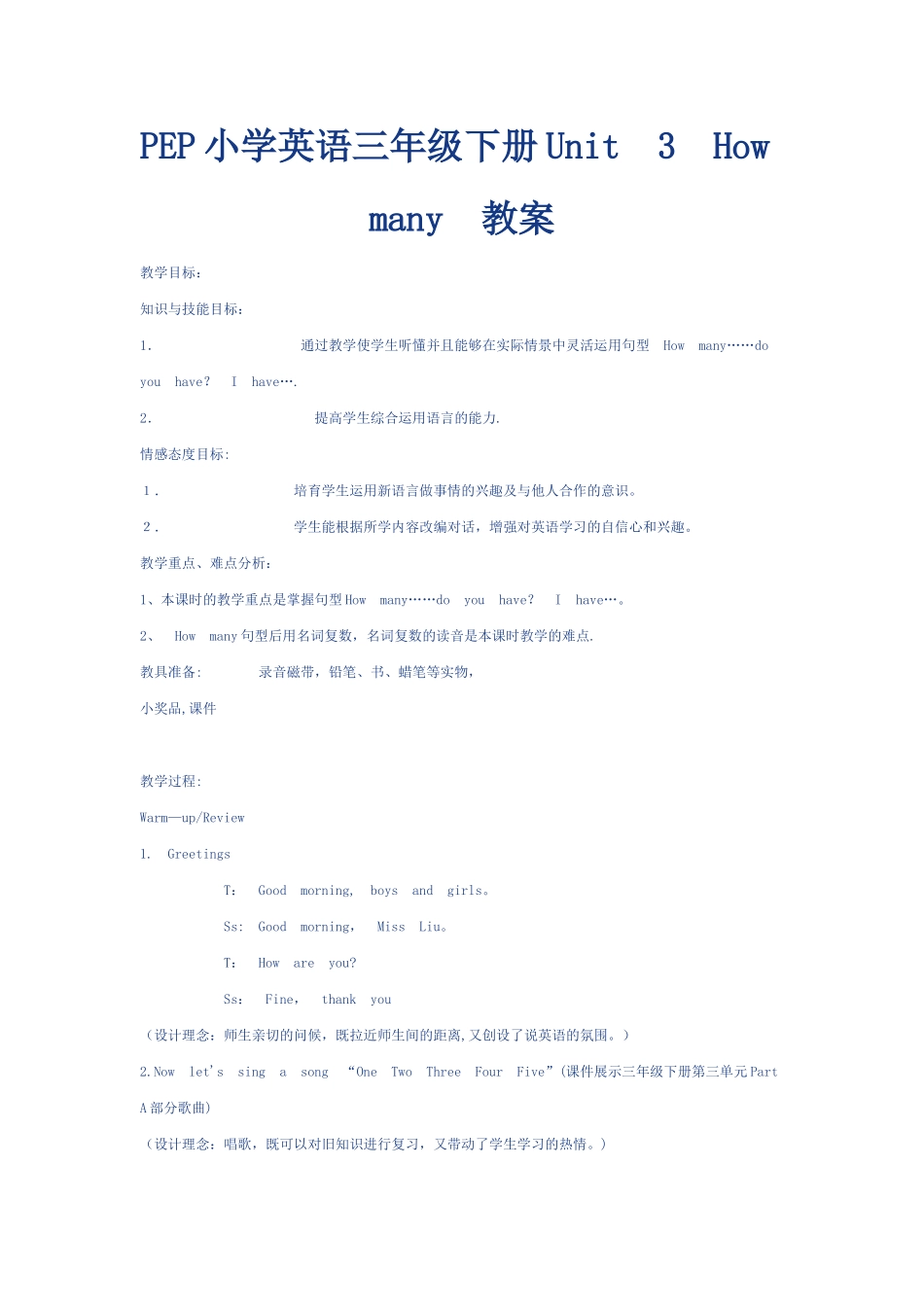 PEP小学英语三年级下册Unit 3 How many 教案

教学目标：

知识与技能目标：

1. 通过教学使学生听懂并且能够在实际情景中灵活运用句型 How many……do you have? I have….

2. 提高学生综合运用语言的能力.

情感态度目标:

1. 培育学生运用新语言做事情的兴趣及与他人合作的意识。

2. 学生能根据所学内容改编对话，增强对英语学习的自信心和兴趣。

教学重点、难点分析：

1、本课时的教学重点是掌握句型How many……do you have? I have…。

2、 How many句型后用名词复数，名词复数的读音是本课时教学的难点.

教具准备: 录音磁带，铅笔、书、蜡笔等实物，

小奖品,课件

教学过程:

Warm—up/Review

1. Greetings

T: Good morning, boys and girls。

Ss: Good morning, Miss Liu。

T: How are you?

Ss: Fine, thank you

（设计理念：师生亲切的问候，既拉近师生间的距离,又创设了说英语的氛围。）

2.Now let's sing a song “One Two Three Four Five”(课件展示三年级下册第三单元Part A部分歌曲)

（设计理念：唱歌，既可以对旧知识进行复习，又带动了学生学习的热情。）